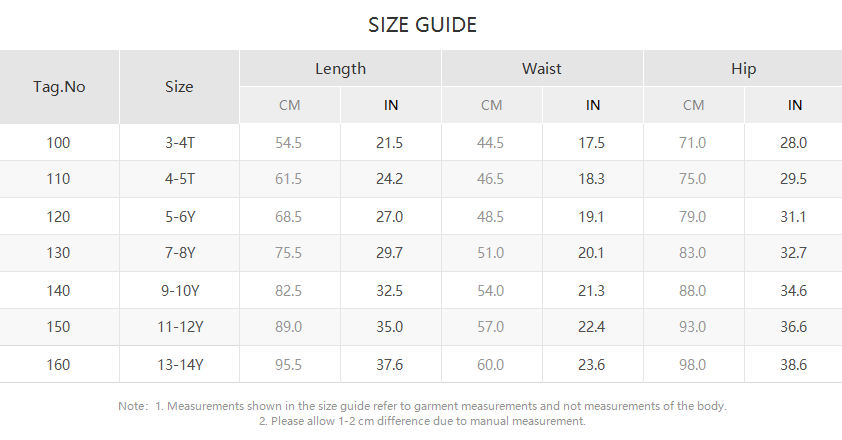 SIZE GUIDE

| Tag.No | Size | Length | | Waist | | Hip | |
|---|---|---|---|---|---|---|---|
| | | CM | IN | CM | IN | CM | IN |
| 100 | 3-4T | 54.5 | 21.5 | 44.5 | 17.5 | 71.0 | 28.0 |
| 110 | 4-5T | 61.5 | 24.2 | 46.5 | 18.3 | 75.0 | 29.5 |
| 120 | 5-6Y | 68.5 | 27.0 | 48.5 | 19.1 | 79.0 | 31.1 |
| 130 | 7-8Y | 75.5 | 29.7 | 51.0 | 20.1 | 83.0 | 32.7 |
| 140 | 9-10Y | 82.5 | 32.5 | 54.0 | 21.3 | 88.0 | 34.6 |
| 150 | 11-12Y | 89.0 | 35.0 | 57.0 | 22.4 | 93.0 | 36.6 |
| 160 | 13-14Y | 95.5 | 37.6 | 60.0 | 23.6 | 98.0 | 38.6 |

Note: 1. Measurements shown in the size guide refer to garment measurements and not measurements of the body.
2. Please allow 1-2 cm difference due to manual measurement.